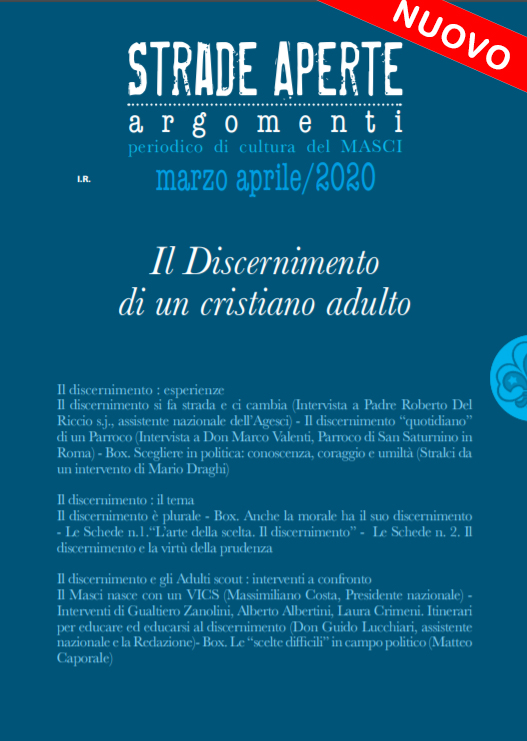 NUOVO

STRADE APERTE
argomenti
periodico di cultura del MASCI

I.R.

marzo aprile/2020

Il Discernimento
di un cristiano adulto

Il discernimento : esperienze
Il discernimento si fa strada e ci cambia (Intervista a Padre Roberto Del Riccio s.j., assistente nazionale dell'Agesci) - Il discernimento "quotidiano" di un Parroco (Intervista a Don Marco Valenti, Parroco di San Saturnino in Roma) - Box. Scegliere in politica: conoscenza, coraggio e umiltà (Stralci da un intervento di Mario Draghi)

Il discernimento : il tema
Il discernimento è plurale - Box. Anche la morale ha il suo discernimento - Le Schede n.1."L'arte della scelta. Il discernimento" - Le Schede n. 2. Il discernimento e la virtù della prudenza

Il discernimento e gli Adulti scout : interventi a confronto
Il Masci nasce con un VICS (Massimiliano Costa, Presidente nazionale) - Interventi di Gualtiero Zanolini, Alberto Albertini, Laura Crimeni. Itinerari per educare ed educarsi al discernimento (Don Guido Lucchiari, assistente nazionale e la Redazione)- Box. Le "scelte difficili" in campo politico (Matteo Caporale)